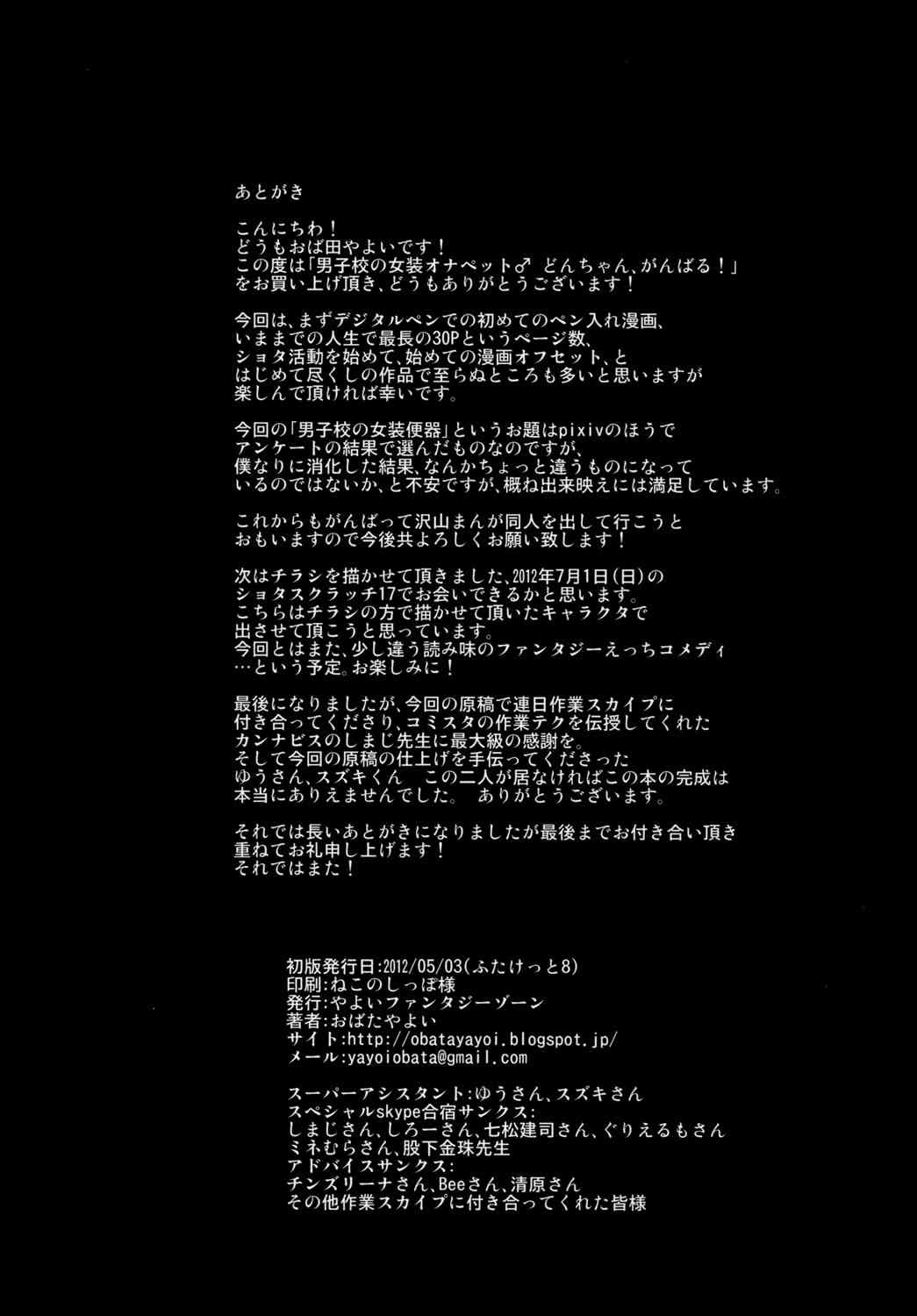 あとがき

こんにちわ！
どうもおば田やよいです！
この度は「男子校の女装オナペット♂ どんちゃん、がんばる！」をお買い上げ頂き、どうもありがとうございます！

今回は、まずデジタルペンでの初めてのペン入れ漫画、いままでの人生で最長の30Pというページ数、ショタ活動を始めて、始めての漫画オフセット、とはじめて尽くしの作品で至らぬところも多いと思いますが楽しんで頂ければ幸いです。

今回の「男子校の女装便器」というお題はpixivのほうでアンケートの結果で選んだものなのですが、僕なりに消化した結果、なんかちょっと違うものになっているのではないか、と不安ですが、概ね出来映えには満足しています。

これからもがんばって沢山まんが同人を出して行こうとおもいますので今後共よろしくお願い致します！

次はチラシを描かせて頂きました、2012年7月1日(日)のショタスクラッチ17でお会いできるかと思います。
こちらはチラシの方で描かせて頂いたキャラクタで出させて頂こうと思っています。
今回とはまた、少し違う読み味のファンタジーえっちコメディ…という予定。お楽しみに！

最後になりましたが、今回の原稿で連日作業スカイプに付き合ってくださり、コミスタの作業テクを伝授してくれたカンナビスのしまじ先生に最大級の感謝を。
そして今回の原稿の仕上げを手伝ってくださったゆうさん、スズキくん この二人が居なければこの本の完成は本当にありえませんでした。 ありがとうございます。

それでは長いあとがきになりましたが最後までお付き合い頂き重ねてお礼申し上げます！
それではまた！

初版発行日:2012/05/03(ふたけっと8)
印刷:ねこのしっぽ様
発行:やよいファンタジーゾーン
著者:おばたやよい
サイト:http://obatayayoi.blogspot.jp/
メール:yayoiobata@gmail.com

スーパーアシスタント:ゆうさん、スズキさん
スペシャルskype合宿サンクス:
しまじさん、しろーさん、七松建司さん、ぐりえるもさん
ミネむらさん、股下金珠先生
アドバイスサンクス:
チンズリーナさん、Beeさん、清原さん
その他作業スカイプに付き合ってくれた皆様